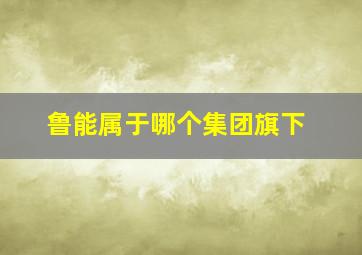 鲁能属于哪个集团旗下